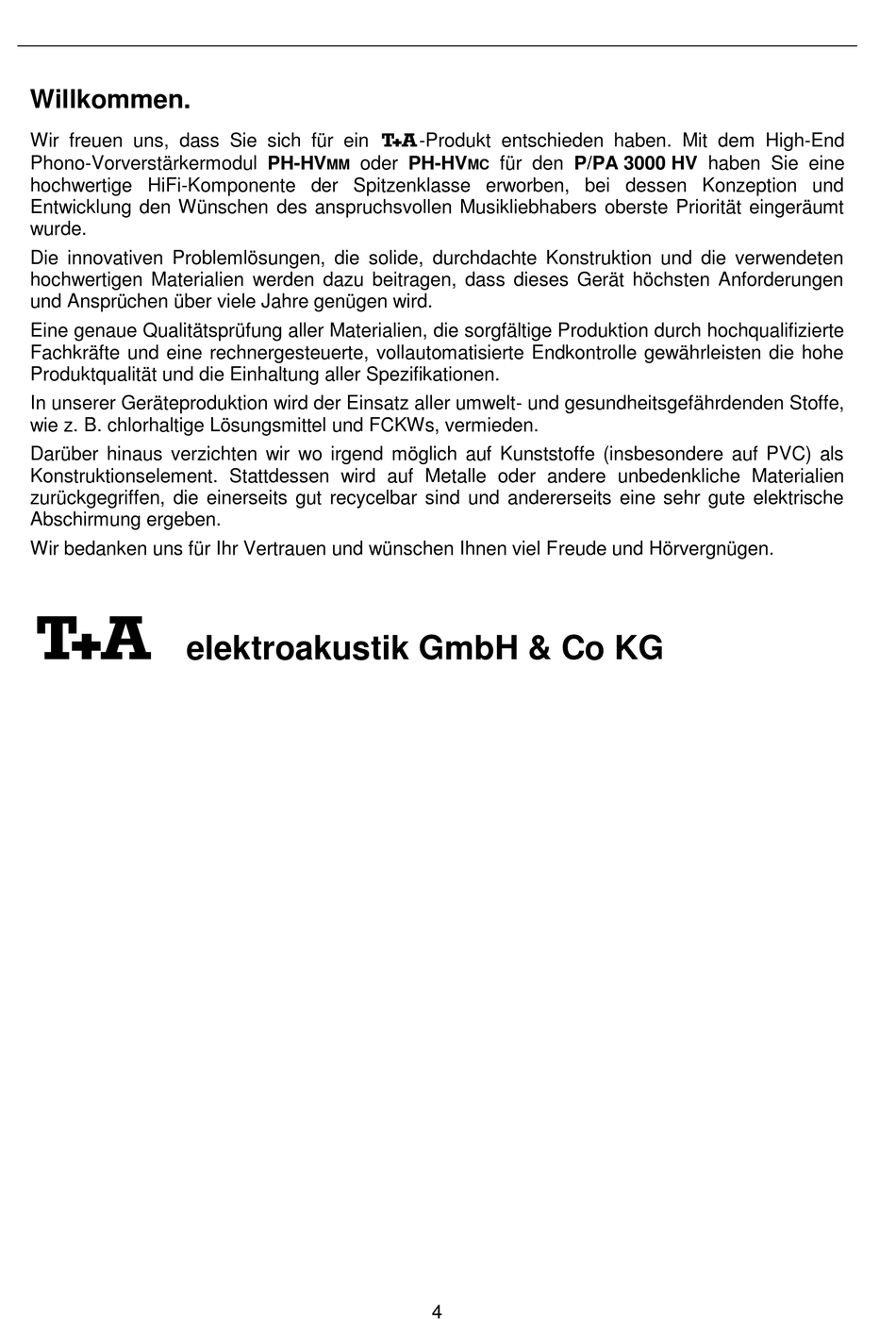 Willkommen.

Wir freuen uns, dass Sie sich für ein T+A-Produkt entschieden haben. Mit dem High-End Phono-Vorverstärkermodul PH-HVMM oder PH-HVMC für den P/PA 3000 HV haben Sie eine hochwertige HiFi-Komponente der Spitzenklasse erworben, bei dessen Konzeption und Entwicklung den Wünschen des anspruchsvollen Musikliebhabers oberste Priorität eingeräumt wurde.

Die innovativen Problemlösungen, die solide, durchdachte Konstruktion und die verwendeten hochwertigen Materialien werden dazu beitragen, dass dieses Gerät höchsten Anforderungen und Ansprüchen über viele Jahre genügen wird.

Eine genaue Qualitätsprüfung aller Materialien, die sorgfältige Produktion durch hochqualifizierte Fachkräfte und eine rechnergesteuerte, vollautomatisierte Endkontrolle gewährleisten die hohe Produktqualität und die Einhaltung aller Spezifikationen.

In unserer Geräteproduktion wird der Einsatz aller umwelt- und gesundheitsgefährdenden Stoffe, wie z. B. chlorhaltige Lösungsmittel und FCKWs, vermieden.

Darüber hinaus verzichten wir wo irgend möglich auf Kunststoffe (insbesondere auf PVC) als Konstruktionselement. Stattdessen wird auf Metalle oder andere unbedenkliche Materialien zurückgegriffen, die einerseits gut recycelbar sind und andererseits eine sehr gute elektrische Abschirmung ergeben.

Wir bedanken uns für Ihr Vertrauen und wünschen Ihnen viel Freude und Hörvergnügen.

T+A elektroakustik GmbH & Co KG

4